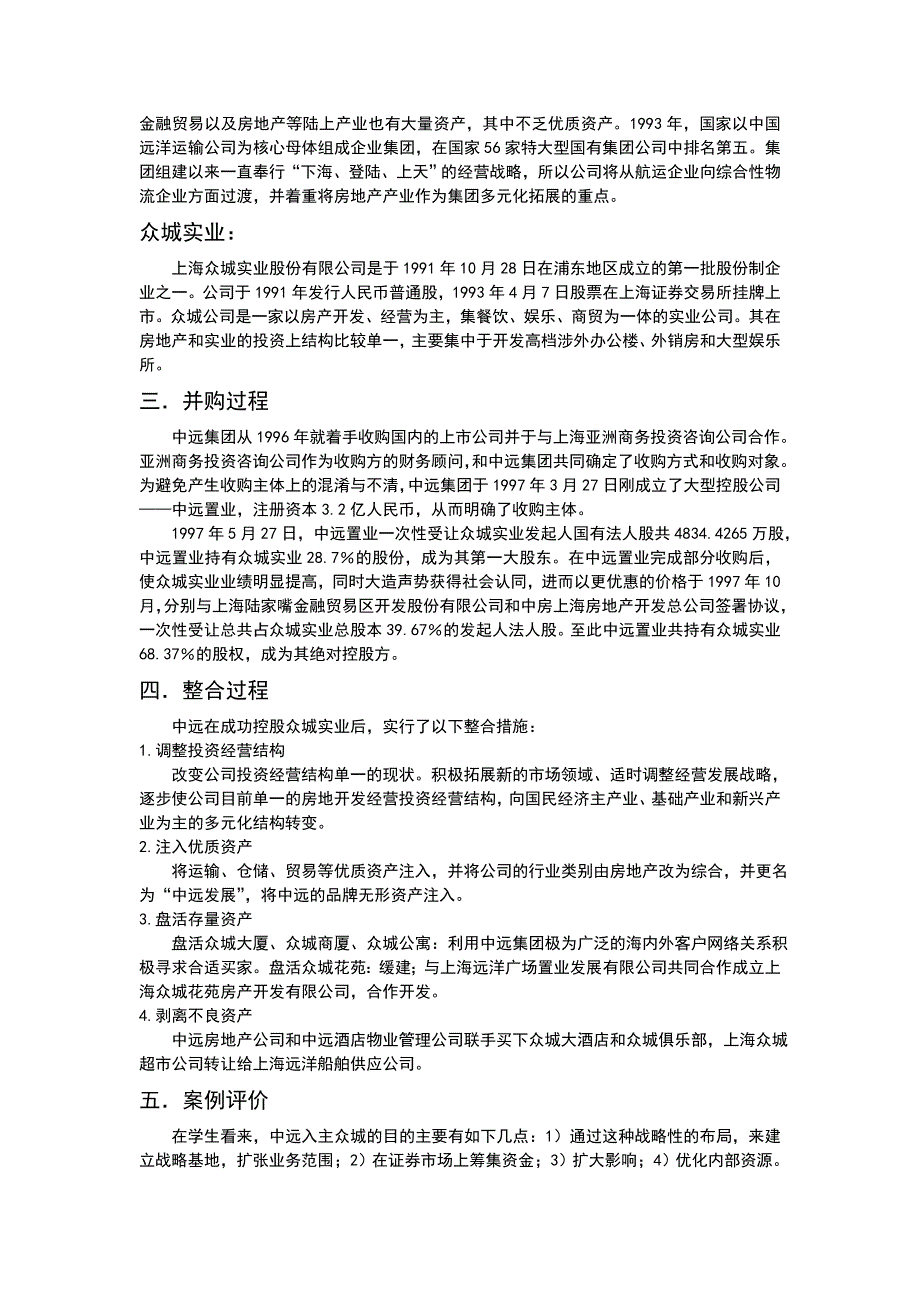 金融贸易以及房地产等陆上产业也有大量资产，其中不乏优质资产。1993 年，国家以中国远洋运输公司为核心母体组成企业集团，在国家 56 家特大型国有集团公司中排名第五。集团组建以来一直奉行“下海、登陆、上天”的经营战略，所以公司将从航运企业向综合性物流企业方面过渡，并着重将房地产产业作为集团多元化拓展的重点。

众城实业：

上海众城实业股份有限公司是于 1991 年 10 月 28 日在浦东地区成立的第一批股份制企业之一。公司于 1991 年发行人民币普通股，1993 年 4 月 7 日股票在上海证券交易所挂牌上市。众城公司是一家以房产开发、经营为主，集餐饮、娱乐、商贸为一体的实业公司。其在房地产和实业的投资上结构比较单一，主要集中于开发高档涉外办公楼、外销房和大型娱乐所。

三．并购过程

中远集团从 1996 年就着手收购国内的上市公司并于与上海亚洲商务投资咨询公司合作。亚洲商务投资咨询公司作为收购方的财务顾问，和中远集团共同确定了收购方式和收购对象。为避免产生收购主体上的混淆与不清，中远集团于 1997 年 3 月 27 日刚成立了大型控股公司——中远置业，注册资本 3.2 亿人民币，从而明确了收购主体。

1997 年 5 月 27 日，中远置业一次性受让众城实业发起人国有法人股共 4834.4265 万股，中远置业持有众城实业 28.7%的股份，成为其第一大股东。在中远置业完成部分收购后，使众城实业业绩明显提高，同时大造声势获得社会认同，进而以更优惠的价格于 1997 年 10 月，分别与上海陆家嘴金融贸易区开发股份有限公司和中房上海房地产开发总公司签署协议，一次性受让总共占众城实业总股本 39.67%的发起人法人股。至此中远置业共持有众城实业 68.37%的股权，成为其绝对控股方。

四．整合过程

中远在成功控股众城实业后，实行了以下整合措施：

1.调整投资经营结构

改变公司投资经营结构单一的现状。积极拓展新的市场领域、适时调整经营发展战略，逐步使公司目前单一的房地开发经营投资经营结构，向国民经济主产业、基础产业和新兴产业为主的多元化结构转变。

2.注入优质资产

将运输、仓储、贸易等优质资产注入，并将公司的行业类别由房地产改为综合，并更名为“中远发展”，将中远的品牌无形资产注入。

3.盘活存量资产

盘活众城大厦、众城商厦、众城公寓：利用中远集团极为广泛的海内外客户网络关系积极寻求合适买家。盘活众城花苑：缓建；与上海远洋广场置业发展有限公司共同合作成立上海众城花苑房产开发有限公司，合作开发。

4.剥离不良资产

中远房地产公司和中远酒店物业管理公司联手买下众城大酒店和众城俱乐部，上海众城超市公司转让给上海远洋船舶供应公司。

五．案例评价

在学生看来，中远入主众城的目的主要有如下几点：1）通过这种战略性的布局，来建立战略基地，扩张业务范围；2）在证券市场上筹集资金；3）扩大影响；4）优化内部资源。